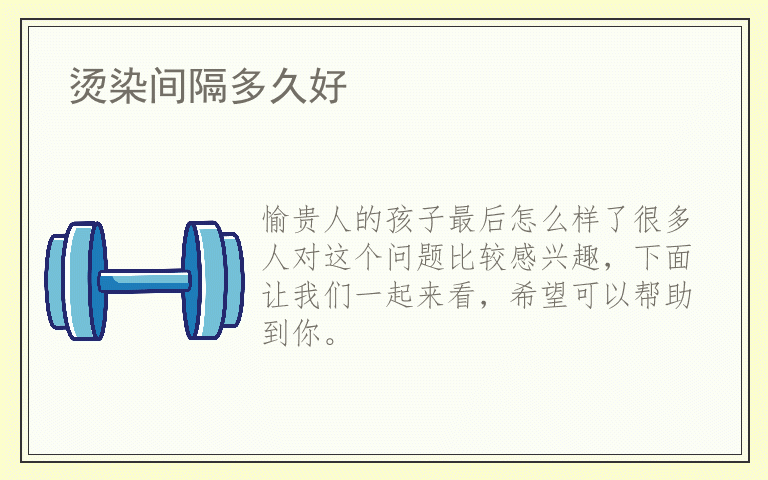 烫染间隔多久好

愉贵人的孩子最后怎么样了很多人对这个问题比较感兴趣，下面让我们一起来看，希望可以帮助到你。